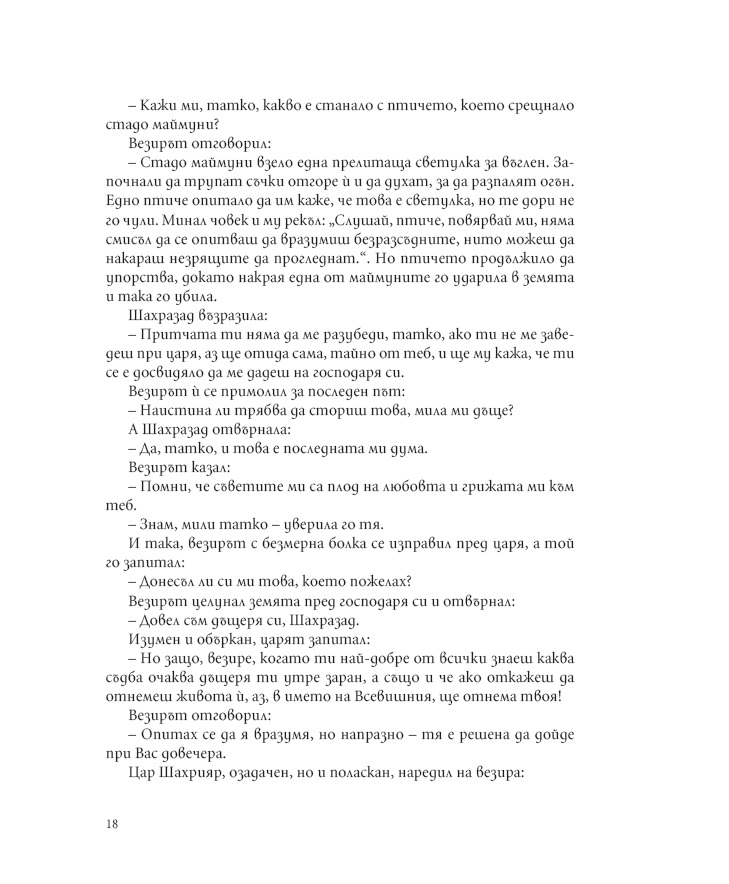 – Кажи ми, татко, какво е станало с птичето, което срещнало стадо маймуни?

Везирът отговорил:

– Стадо маймуни взело една прелитаща светулка за въглен. Започнали да трупат съчки отгоре ѝ и да духат, за да разпалят огън. Едно птиче опитало да им каже, че това е светулка, но те дори не го чули. Минал човек и му рекъл: „Слушай, птиче, повярвай ми, няма смисъл да се опитваш да вразумиш безразсъдните, нито можеш да накараш незрящите да прогледнат.“. Но птичето продължило да упорства, докато накрая една от маймуните го ударила в земята и така го убила.

Шахразад възразила:

– Притчата ти няма да ме разубеди, татко, ако ти не ме заведеш при царя, аз ще отида сама, тайно от теб, и ще му кажа, че ти се е досвидяло да ме дадеш на господаря си.

Везирът ѝ се примолил за последен път:

– Наистина ли трябва да сториш това, мила ми дъще?

А Шахразад отвърнала:

– Да, татко, и това е последната ми дума.

Везирът казал:

– Помни, че съветите ми са плод на любовта и грижата ми към теб.

– Знам, мили татко – уверила го тя.

И така, везирът с безмерна болка се изправил пред царя, а той го запитал:

– Донесъл ли си ми това, което пожелах?

Везирът целунал земята пред господаря си и отвърнал:

– Довел съм дъщеря си, Шахразад.

Изумен и объркан, царят запитал:

– Но защо, везире, когато ти най-добре от всички знаеш каква съдба очаква дъщеря ти утре заран, а също и че ако откажеш да отнемеш живота ѝ, аз, в името на Всевишния, ще отнема твоя!

Везирът отговорил:

– Опитах се да я вразумя, но напразно – тя е решена да дойде при Вас довечера.

Цар Шахрияр, озадачен, но и поласкан, наредил на везира:

18